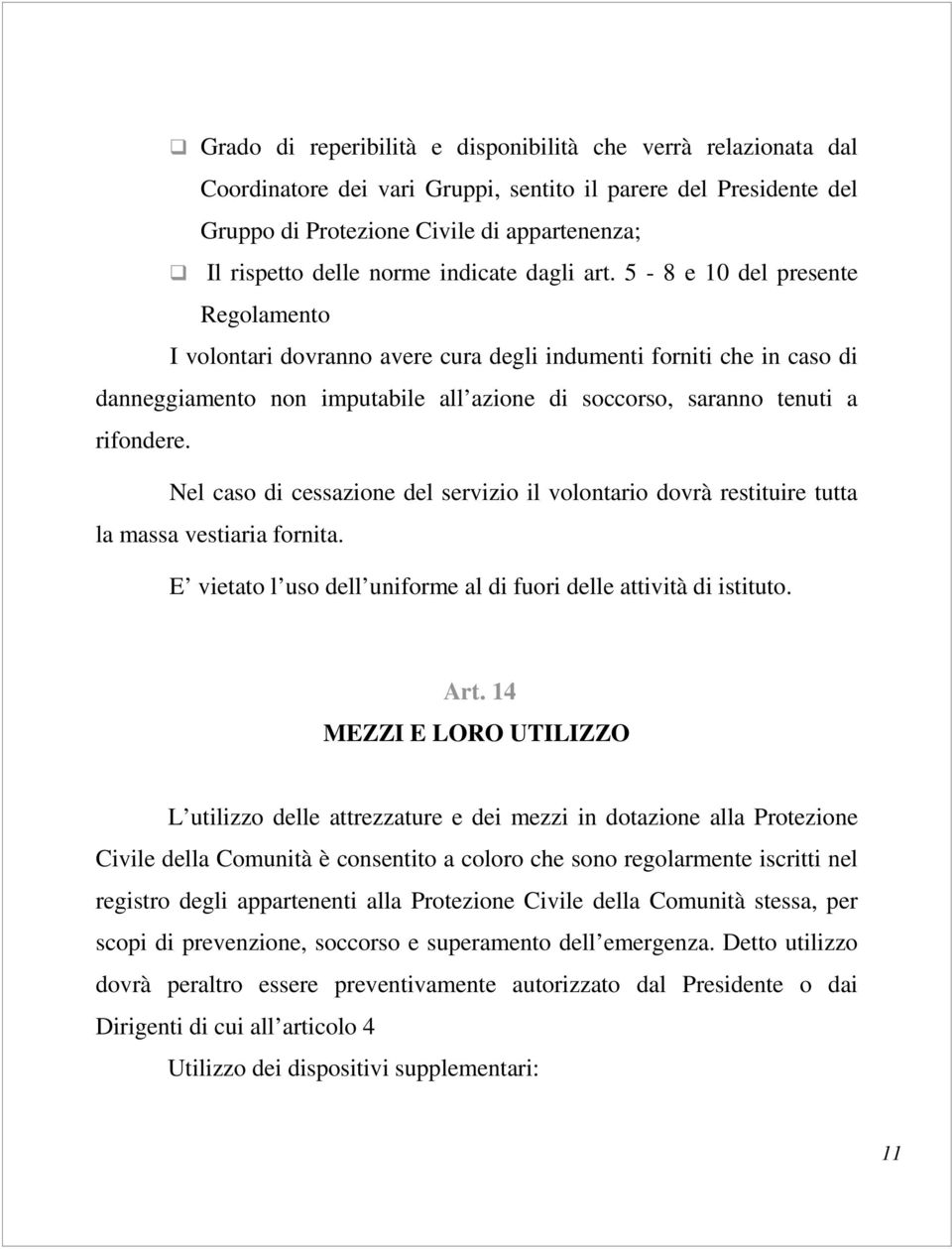 ❑ Grado di reperibilità e disponibilità che verrà relazionata dal Coordinatore dei vari Gruppi, sentito il parere del Presidente del Gruppo di Protezione Civile di appartenenza;

❑ Il rispetto delle norme indicate dagli art. 5 - 8 e 10 del presente Regolamento

I volontari dovranno avere cura degli indumenti forniti che in caso di danneggiamento non imputabile all azione di soccorso, saranno tenuti a rifondere.

Nel caso di cessazione del servizio il volontario dovrà restituire tutta la massa vestiaria fornita.

E vietato l uso dell uniforme al di fuori delle attività di istituto.

Art. 14

MEZZI E LORO UTILIZZO

L utilizzo delle attrezzature e dei mezzi in dotazione alla Protezione Civile della Comunità è consentito a coloro che sono regolarmente iscritti nel registro degli appartenenti alla Protezione Civile della Comunità stessa, per scopi di prevenzione, soccorso e superamento dell emergenza. Detto utilizzo dovrà peraltro essere preventivamente autorizzato dal Presidente o dai Dirigenti di cui all articolo 4

Utilizzo dei dispositivi supplementari:

11